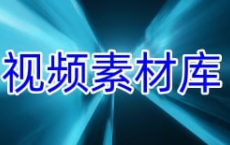 视频素材库